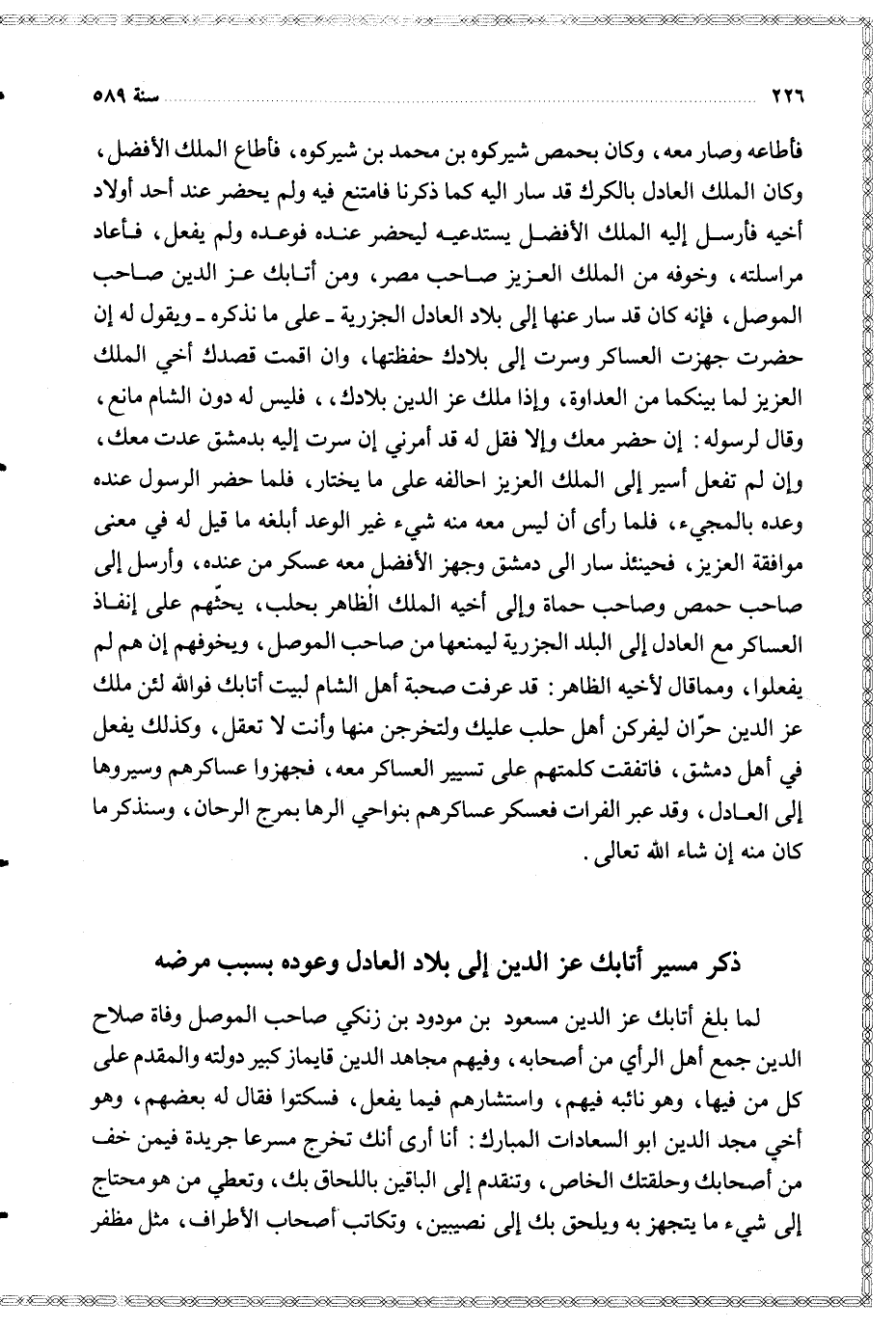 ٢٢٦ سنة ٥٨٩

فأطاعه وصار معه، وكان بحمص شيركوه بن محمد بن شيركوه، فأطاع الملك الأفضل، وكان الملك العادل بالكرك قد سار اليه كما ذكرنا فامتنع فيه ولم يحضر عند أحد أولاد أخيه فأرسل إليه الملك الأفضل يستدعيه ليحضر عنده فوعده ولم يفعل، فأعاد مراسلته، وخوفه من الملك العزيز صاحب مصر، ومن أتابك عز الدين صاحب الموصل، فإنه كان قد سار عنها إلى بلاد العادل الجزرية ـ على ما نذكره ـ ويقول له إن حضرت جهزت العساكر وسرت إلى بلادك حفظتها، وان اقمت قصدك أخي الملك العزيز لما بينكما من العداوة، وإذا ملك عز الدين بلادك، ، فليس له دون الشام مانع، وقال لرسوله: إن حضر معك وإلا فقل له قد أمرني إن سرت إليه بدمشق عدت معك، وإن لم تفعل أسير إلى الملك العزيز احالفه على ما يختار، فلما حضر الرسول عنده وعده بالمجيء، فلما رأى أن ليس معه منه شيء غير الوعد أبلغه ما قيل له في معنى موافقة العزيز، فحينئذ سار الى دمشق وجهز الأفضل معه عسكر من عنده، وأرسل إلى صاحب حمص وصاحب حماة وإلى أخيه الملك الظاهر بحلب، يحثّهم على إنفاذ العساكر مع العادل إلى البلد الجزرية ليمنعها من صاحب الموصل، ويخوفهم إن هم لم يفعلوا، ومماقال لأخيه الظاهر: قد عرفت صحبة أهل الشام لبيت أتابك فوالله لئن ملك عز الدين حرّان ليفركن أهل حلب عليك ولتخرجن منها وأنت لا تعقل، وكذلك يفعل في أهل دمشق، فاتفقت كلمتهم على تسيير العساكر معه، فجهزوا عساكرهم وسيروها إلى العادل، وقد عبر الفرات فعسكر عساكرهم بنواحي الرها بمرج الرحان، وسنذكر ما كان منه إن شاء الله تعالى.

ذكر مسير أتابك عز الدين إلى بلاد العادل وعوده بسبب مرضه

لما بلغ أتابك عز الدين مسعود بن مودود بن زنكي صاحب الموصل وفاة صلاح الدين جمع أهل الرأي من أصحابه، وفيهم مجاهد الدين قايماز كبير دولته والمقدم على كل من فيها، وهو نائبه فيهم، واستشارهم فيما يفعل، فسكتوا فقال له بعضهم، وهو أخي مجد الدين ابو السعادات المبارك: أنا أرى أنك تخرج مسرعا جريدة فيمن خف من أصحابك وحلقتك الخاص، وتتقدم إلى الباقين باللحاق بك، وتعطي من هو محتاج إلى شيء ما يتجهز به ويلحق بك إلى نصيبين، وتكاتب أصحاب الأطراف، مثل مظفر